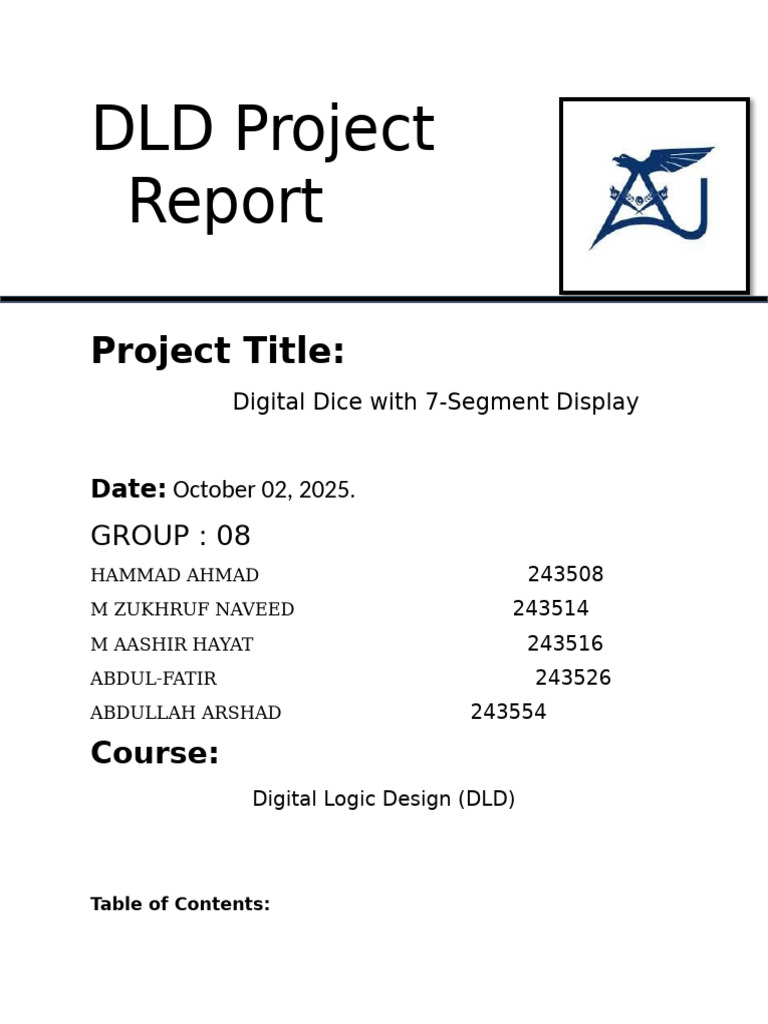 DLD Project Report

Project Title:

Digital Dice with 7-Segment Display

Date: October 02, 2025.

GROUP : 08

HAMMAD AHMAD 243508
M ZUKHRUF NAVEED 243514
M AASHIR HAYAT 243516
ABDUL-FATIR 243526
ABDULLAH ARSHAD 243554

Course:

Digital Logic Design (DLD)

Table of Contents: